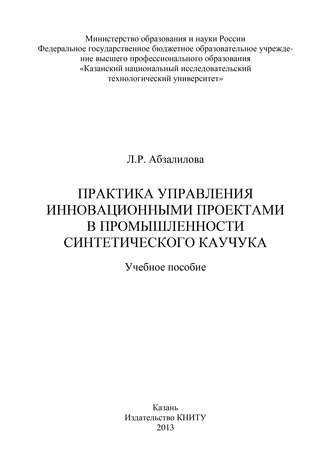 Министерство образования и науки России
Федеральное государственное бюджетное образовательное учреждение высшего профессионального образования
«Казанский национальный исследовательский технологический университет»

Л.Р. Абзалилова

ПРАКТИКА УПРАВЛЕНИЯ ИННОВАЦИОННЫМИ ПРОЕКТАМИ В ПРОМЫШЛЕННОСТИ СИНТЕТИЧЕСКОГО КАУЧУКА

Учебное пособие

Казань
Издательство КНИТУ
2013